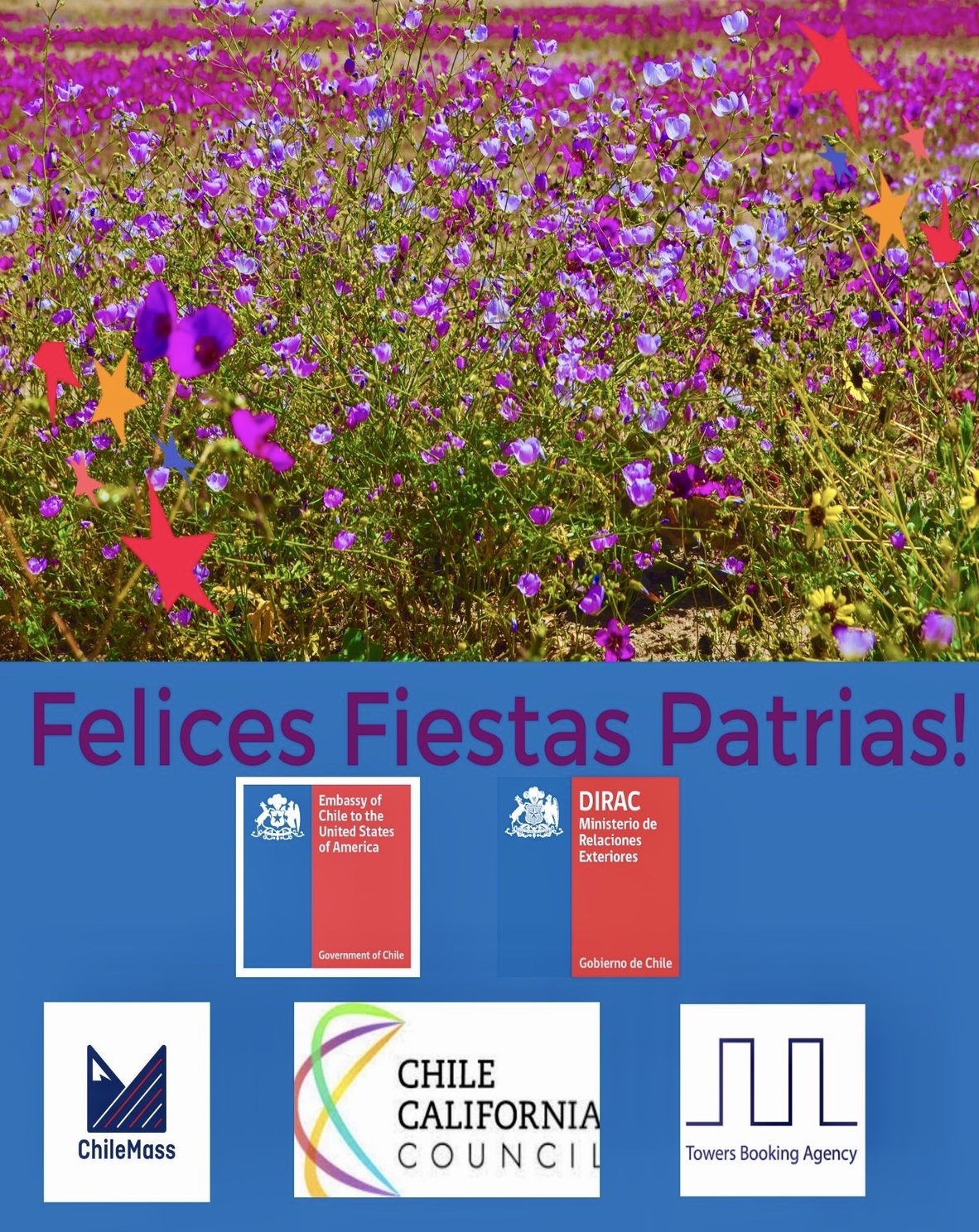 Felices Fiestas Patrias!

Embassy of Chile to the United States of America

Government of Chile

DIRAC
Ministerio de Relaciones Exteriores

Gobierno de Chile

ChileMass

CHILE
CALIFORNIA
COUNCIL

Towers Booking Agency